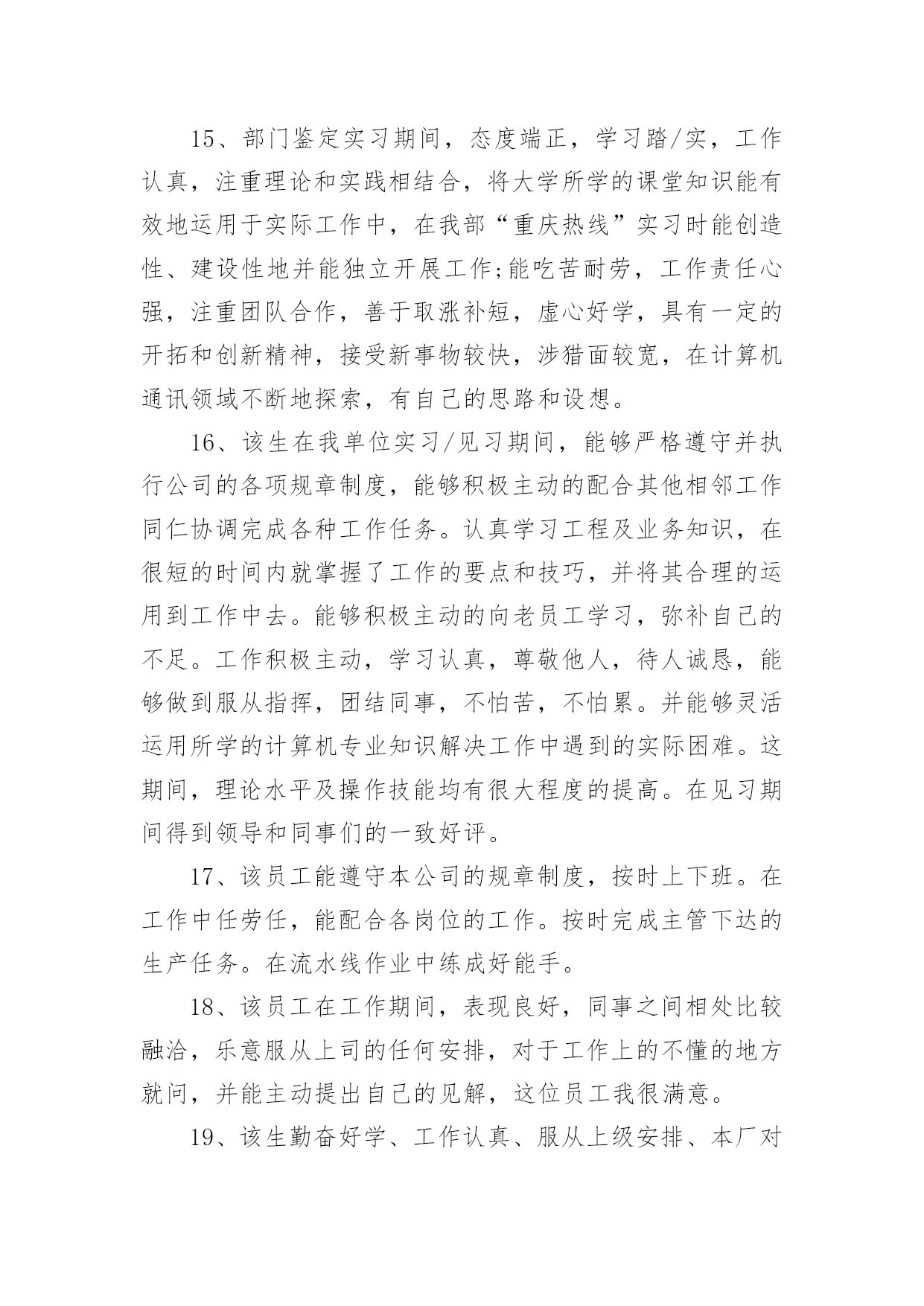 15、部门鉴定实习期间，态度端正，学习踏/实，工作认真，注重理论和实践相结合，将大学所学的课堂知识能有效地运用于实际工作中，在我部“重庆热线”实习时能创造性、建设性地并能独立开展工作;能吃苦耐劳，工作责任心强，注重团队合作，善于取涨补短，虚心好学，具有一定的开拓和创新精神，接受新事物较快，涉猎面较宽，在计算机通讯领域不断地探索，有自己的思路和设想。

16、该生在我单位实习/见习期间，能够严格遵守并执行公司的各项规章制度，能够积极主动的配合其他相邻工作同仁协调完成各种工作任务。认真学习工程及业务知识，在很短的时间内就掌握了工作的要点和技巧，并将其合理的运用到工作中去。能够积极主动的向老员工学习，弥补自己的不足。工作积极主动，学习认真，尊敬他人，待人诚恳，能够做到服从指挥，团结同事，不怕苦，不怕累。并能够灵活运用所学的计算机专业知识解决工作中遇到的实际困难。这期间，理论水平及操作技能均有很大程度的提高。在见习期间得到领导和同事们的一致好评。

17、该员工能遵守本公司的规章制度，按时上下班。在工作中任劳任，能配合各岗位的工作。按时完成主管下达的生产任务。在流水线作业中练成好能手。

18、该员工在工作期间，表现良好，同事之间相处比较融洽，乐意服从上司的任何安排，对于工作上的不懂的地方就问，并能主动提出自己的见解，这位员工我很满意。

19、该生勤奋好学、工作认真、服从上级安排、本厂对